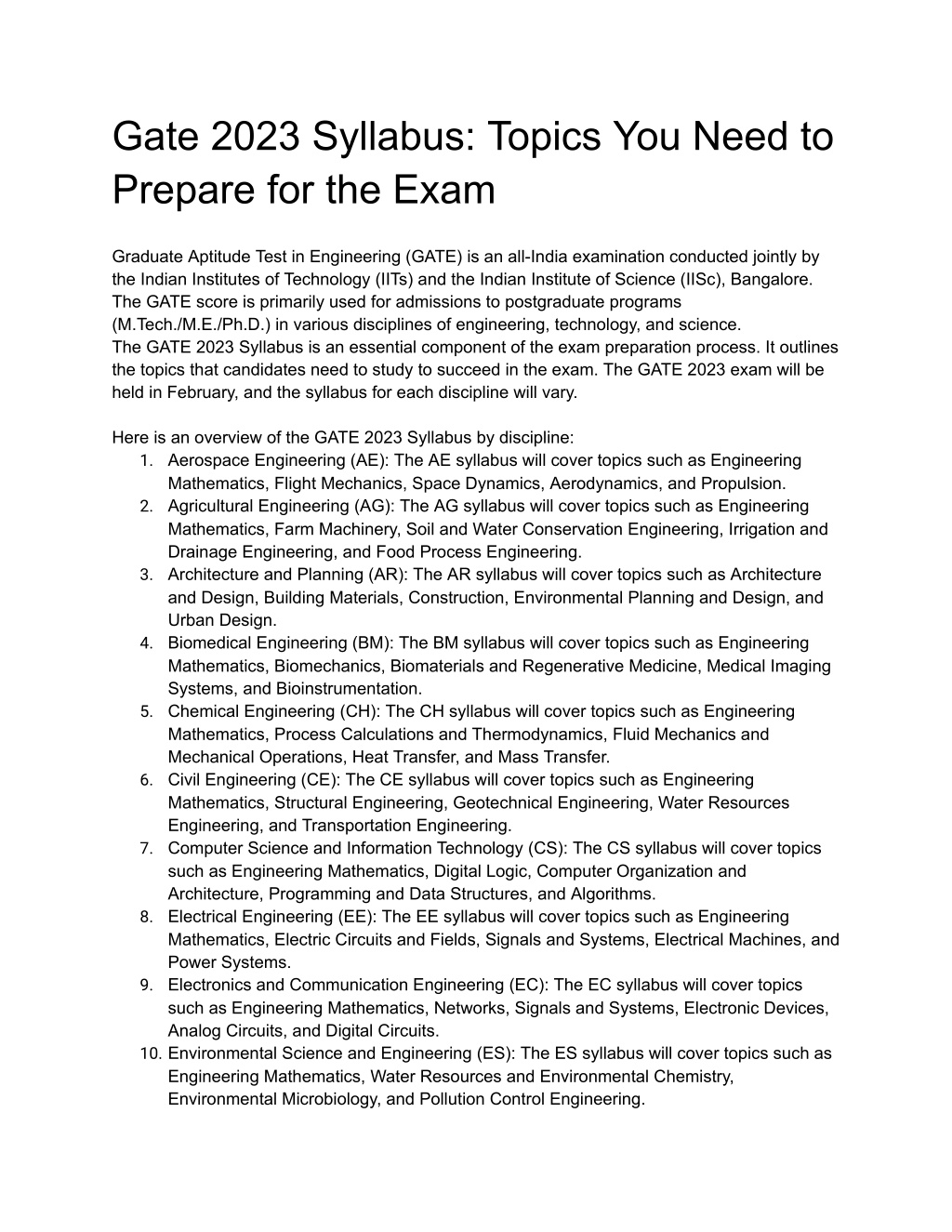 Gate 2023 Syllabus: Topics You Need to Prepare for the Exam

Graduate Aptitude Test in Engineering (GATE) is an all-India examination conducted jointly by the Indian Institutes of Technology (IITs) and the Indian Institute of Science (IISc), Bangalore. The GATE score is primarily used for admissions to postgraduate programs (M.Tech./M.E./Ph.D.) in various disciplines of engineering, technology, and science.
The GATE 2023 Syllabus is an essential component of the exam preparation process. It outlines the topics that candidates need to study to succeed in the exam. The GATE 2023 exam will be held in February, and the syllabus for each discipline will vary.

Here is an overview of the GATE 2023 Syllabus by discipline:
1. Aerospace Engineering (AE): The AE syllabus will cover topics such as Engineering Mathematics, Flight Mechanics, Space Dynamics, Aerodynamics, and Propulsion.
2. Agricultural Engineering (AG): The AG syllabus will cover topics such as Engineering Mathematics, Farm Machinery, Soil and Water Conservation Engineering, Irrigation and Drainage Engineering, and Food Process Engineering.
3. Architecture and Planning (AR): The AR syllabus will cover topics such as Architecture and Design, Building Materials, Construction, Environmental Planning and Design, and Urban Design.
4. Biomedical Engineering (BM): The BM syllabus will cover topics such as Engineering Mathematics, Biomechanics, Biomaterials and Regenerative Medicine, Medical Imaging Systems, and Bioinstrumentation.
5. Chemical Engineering (CH): The CH syllabus will cover topics such as Engineering Mathematics, Process Calculations and Thermodynamics, Fluid Mechanics and Mechanical Operations, Heat Transfer, and Mass Transfer.
6. Civil Engineering (CE): The CE syllabus will cover topics such as Engineering Mathematics, Structural Engineering, Geotechnical Engineering, Water Resources Engineering, and Transportation Engineering.
7. Computer Science and Information Technology (CS): The CS syllabus will cover topics such as Engineering Mathematics, Digital Logic, Computer Organization and Architecture, Programming and Data Structures, and Algorithms.
8. Electrical Engineering (EE): The EE syllabus will cover topics such as Engineering Mathematics, Electric Circuits and Fields, Signals and Systems, Electrical Machines, and Power Systems.
9. Electronics and Communication Engineering (EC): The EC syllabus will cover topics such as Engineering Mathematics, Networks, Signals and Systems, Electronic Devices, Analog Circuits, and Digital Circuits.
10. Environmental Science and Engineering (ES): The ES syllabus will cover topics such as Engineering Mathematics, Water Resources and Environmental Chemistry, Environmental Microbiology, and Pollution Control Engineering.